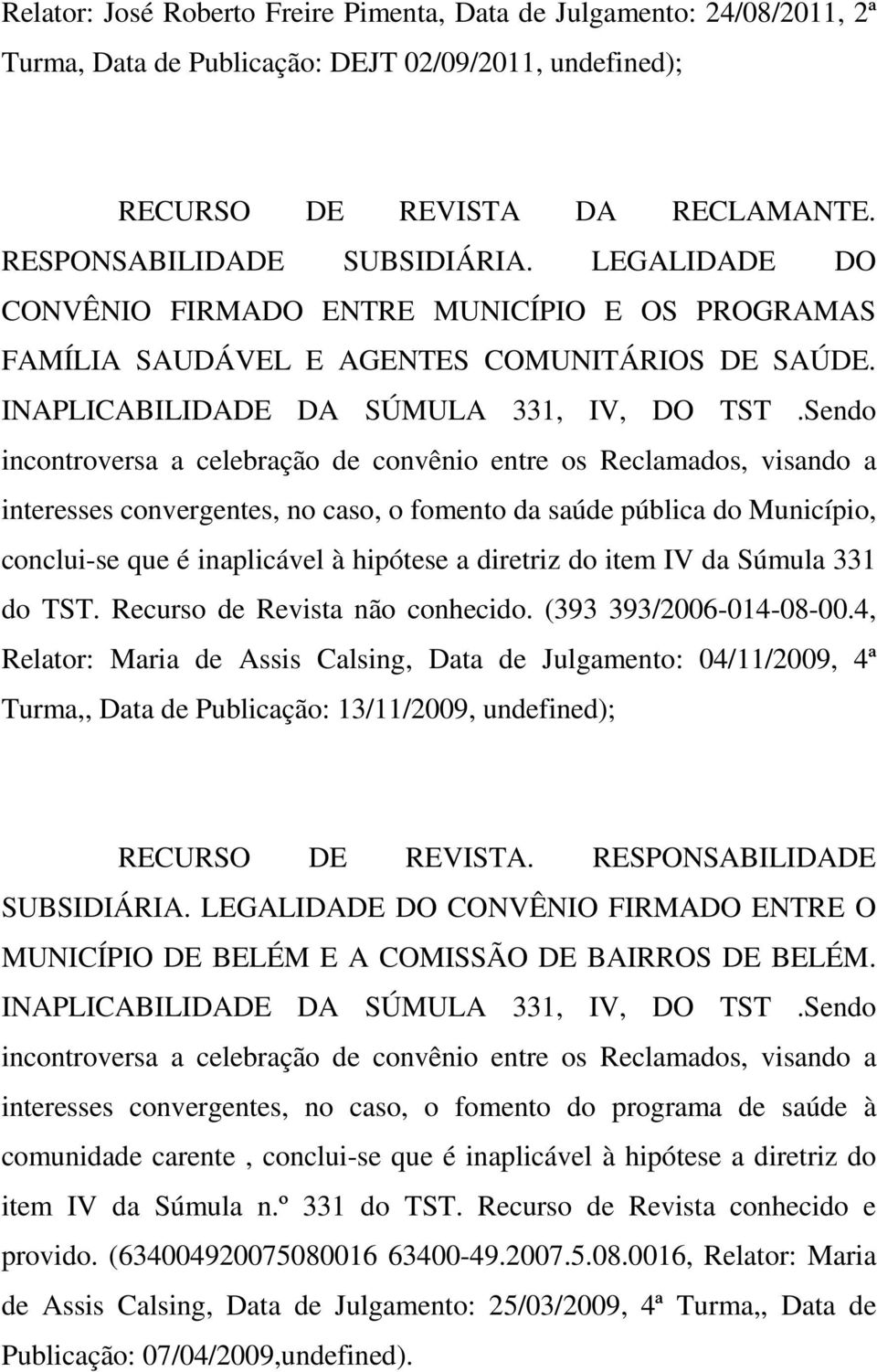 Relator: José Roberto Freire Pimenta, Data de Julgamento: 24/08/2011, 2ª Turma, Data de Publicação: DEJT 02/09/2011, undefined);

RECURSO DE REVISTA DA RECLAMANTE. RESPONSABILIDADE SUBSIDIÁRIA. LEGALIDADE DO CONVÊNIO FIRMADO ENTRE MUNICÍPIO E OS PROGRAMAS FAMÍLIA SAUDÁVEL E AGENTES COMUNITÁRIOS DE SAÚDE. INAPLICABILIDADE DA SÚMULA 331, IV, DO TST .Sendo incontroversa a celebração de convênio entre os Reclamados, visando a interesses convergentes, no caso, o fomento da saúde pública do Município, conclui-se que é inaplicável à hipótese a diretriz do item IV da Súmula 331 do TST. Recurso de Revista não conhecido. (393 393/2006-014-08-00.4, Relator: Maria de Assis Calsing, Data de Julgamento: 04/11/2009, 4ª Turma,, Data de Publicação: 13/11/2009, undefined);

RECURSO DE REVISTA. RESPONSABILIDADE SUBSIDIÁRIA. LEGALIDADE DO CONVÊNIO FIRMADO ENTRE O MUNICÍPIO DE BELÉM E A COMISSÃO DE BAIRROS DE BELÉM. INAPLICABILIDADE DA SÚMULA 331, IV, DO TST .Sendo incontroversa a celebração de convênio entre os Reclamados, visando a interesses convergentes, no caso, o fomento do programa de saúde à comunidade carente , conclui-se que é inaplicável à hipótese a diretriz do item IV da Súmula n.º 331 do TST. Recurso de Revista conhecido e provido. (634004920075080016 63400-49.2007.5.08.0016, Relator: Maria de Assis Calsing, Data de Julgamento: 25/03/2009, 4ª Turma,, Data de Publicação: 07/04/2009,undefined).